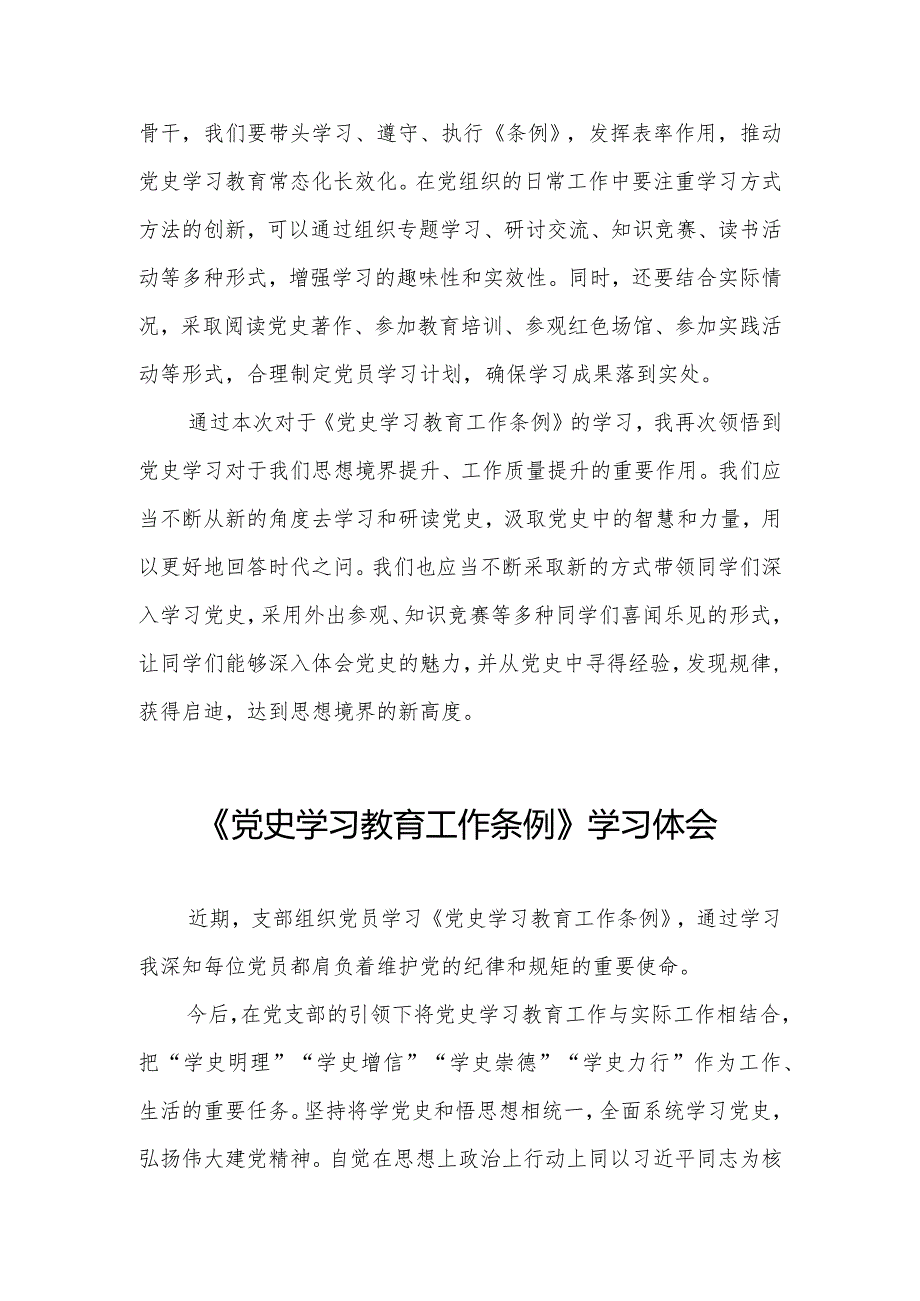 骨干，我们要带头学习、遵守、执行《条例》，发挥表率作用，推动党史学习教育常态化长效化。在党组织的日常工作中要注重学习方式方法的创新，可以通过组织专题学习、研讨交流、知识竞赛、读书活动等多种形式，增强学习的趣味性和实效性。同时，还要结合实际情况，采取阅读党史著作、参加教育培训、参观红色场馆、参加实践活动等形式，合理制定党员学习计划，确保学习成果落到实处。

通过本次对于《党史学习教育工作条例》的学习，我再次领悟到党史学习对于我们思想境界提升、工作质量提升的重要作用。我们应当不断从新的角度去学习和研读党史，汲取党史中的智慧和力量，用以更好地回答时代之问。我们也应当不断采取新的方式带领同学们深入学习党史，采用外出参观、知识竞赛等多种同学们喜闻乐见的形式，让同学们能够深入体会党史的魅力，并从党史中寻得经验，发现规律，获得启迪，达到思想境界的新高度。

《党史学习教育工作条例》学习体会

近期，支部组织党员学习《党史学习教育工作条例》，通过学习我深知每位党员都肩负着维护党的纪律和规矩的重要使命。

今后，在党支部的引领下将党史学习教育工作与实际工作相结合，把“学史明理”“学史增信”“学史崇德”“学史力行”作为工作、生活的重要任务。坚持将学党史和悟思想相统一，全面系统学习党史，弘扬伟大建党精神。自觉在思想上政治上行动上同以习近平同志为核